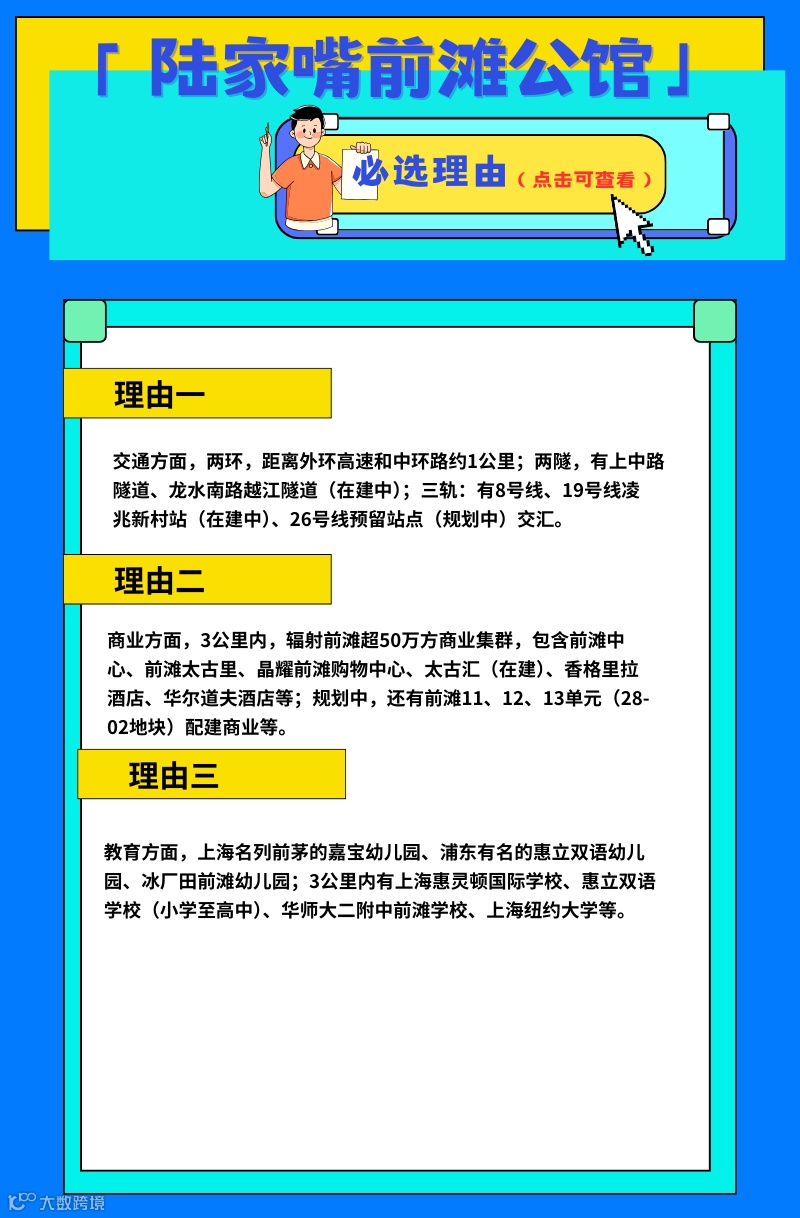 「 陆家嘴前滩公馆 」

必选理由（点击可查看）

理由一

交通方面，两环，距离外环高速和中环路约1公里；两隧，有上中路隧道、龙水南路越江隧道（在建中）；三轨：有8号线、19号线凌兆新村站（在建中）、26号线预留站点（规划中）交汇。

理由二

商业方面，3公里内，辐射前滩超50万方商业集群，包含前滩中心、前滩太古里、晶耀前滩购物中心、太古汇（在建）、香格里拉酒店、华尔道夫酒店等；规划中，还有前滩11、12、13单元（28-02地块）配建商业等。

理由三

教育方面，上海名列前茅的嘉宝幼儿园、浦东有名的惠立双语幼儿园、冰厂田前滩幼儿园；3公里内有上海惠灵顿国际学校、惠立双语学校（小学至高中）、华师大二附中前滩学校、上海纽约大学等。

大数跨境